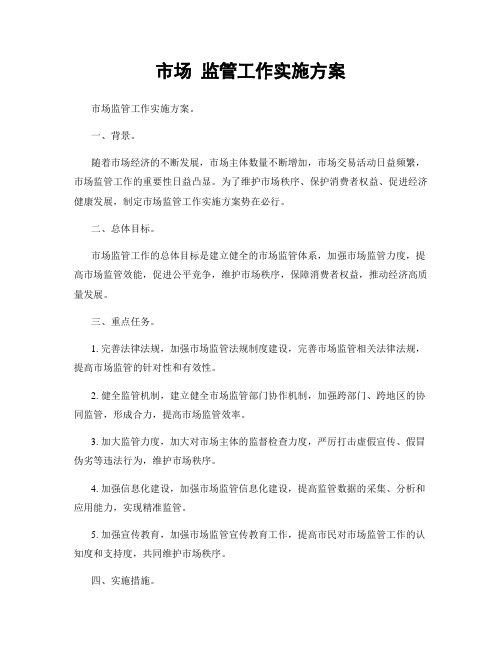 市场 监管工作实施方案

市场监管工作实施方案。

一、背景。

随着市场经济的不断发展，市场主体数量不断增加，市场交易活动日益频繁，市场监管工作的重要性日益凸显。为了维护市场秩序、保护消费者权益、促进经济健康发展，制定市场监管工作实施方案势在必行。

二、总体目标。

市场监管工作的总体目标是建立健全的市场监管体系，加强市场监管力度，提高市场监管效能，促进公平竞争，维护市场秩序，保障消费者权益，推动经济高质量发展。

三、重点任务。

1. 完善法律法规，加强市场监管法规制度建设，完善市场监管相关法律法规，提高市场监管的针对性和有效性。

2. 健全监管机制，建立健全市场监管部门协作机制，加强跨部门、跨地区的协同监管，形成合力，提高市场监管效率。

3. 加大监管力度，加大对市场主体的监督检查力度，严厉打击虚假宣传、假冒伪劣等违法行为，维护市场秩序。

4. 加强信息化建设，加强市场监管信息化建设，提高监管数据的采集、分析和应用能力，实现精准监管。

5. 加强宣传教育，加强市场监管宣传教育工作，提高市民对市场监管工作的认知度和支持度，共同维护市场秩序。

四、实施措施。